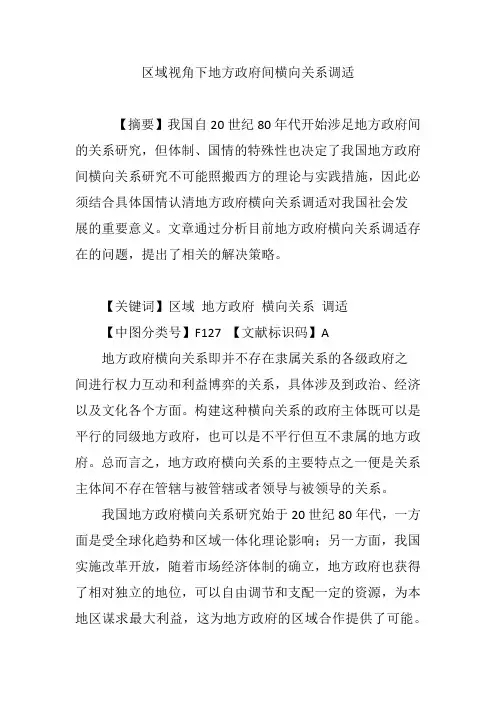 区域视角下地方政府间横向关系调适

【摘要】我国自 20 世纪 80 年代开始涉足地方政府间的关系研究，但体制、国情的特殊性也决定了我国地方政府间横向关系研究不可能照搬西方的理论与实践措施，因此必须结合具体国情认清地方政府横向关系调适对我国社会发展的重要意义。文章通过分析目前地方政府横向关系调适存在的问题，提出了相关的解决策略。

【关键词】区域 地方政府 横向关系 调适

【中图分类号】F127 【文献标识码】A

地方政府横向关系即并不存在隶属关系的各级政府之间进行权力互动和利益博弈的关系，具体涉及到政治、经济以及文化各个方面。构建这种横向关系的政府主体既可以是平行的同级地方政府，也可以是不平行但互不隶属的地方政府。总而言之，地方政府横向关系的主要特点之一便是关系主体间不存在管辖与被管辖或者领导与被领导的关系。

我国地方政府横向关系研究始于 20 世纪 80 年代，一方面是受全球化趋势和区域一体化理论影响；另一方面，我国实施改革开放，随着市场经济体制的确立，地方政府也获得了相对独立的地位，可以自由调节和支配一定的资源，为本地区谋求最大利益，这为地方政府的区域合作提供了可能。